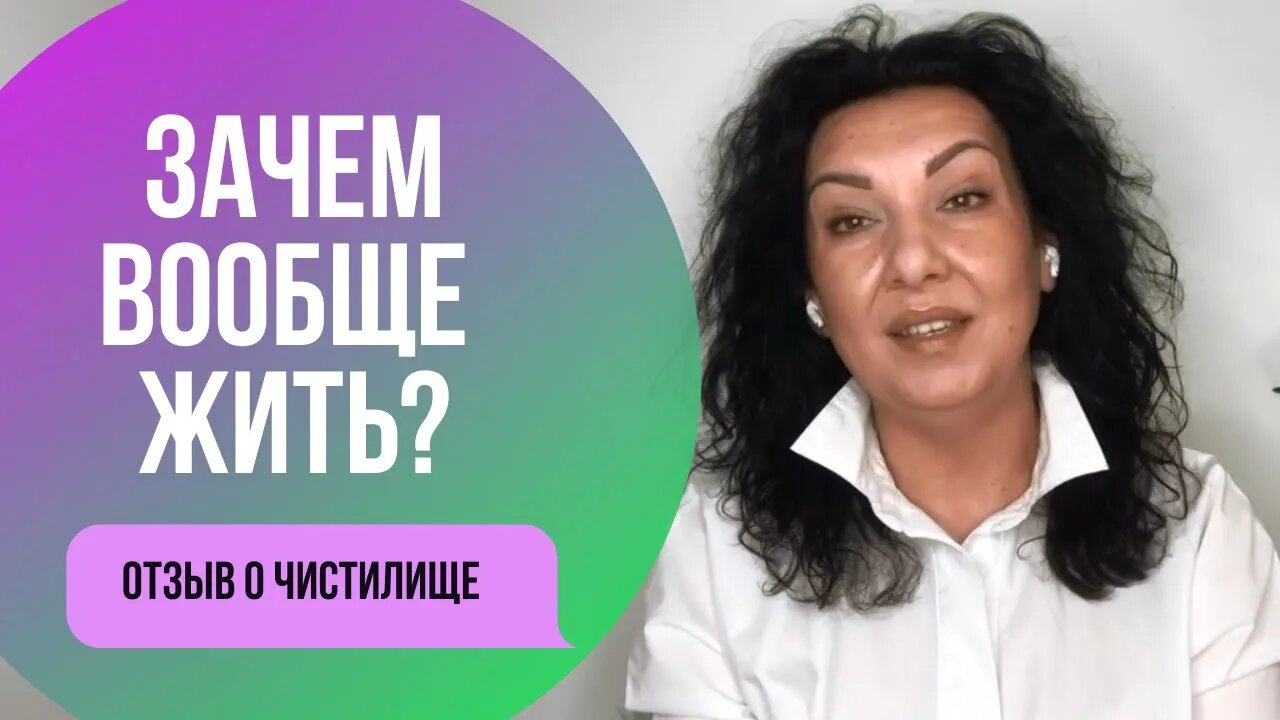 ЗАЧЕМ ВООБЩЕ ЖИТЬ?

ОТЗЫВ О ЧИСТИЛИЩЕ